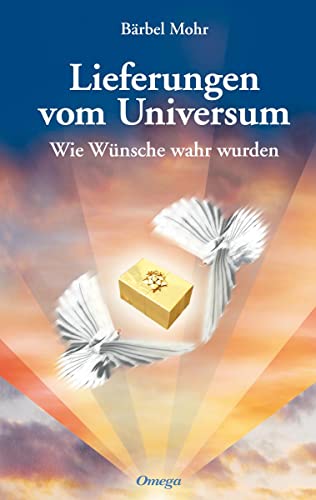 Bärbel Mohr

Lieferungen vom Universum

Wie Wünsche wahr wurden

Omega